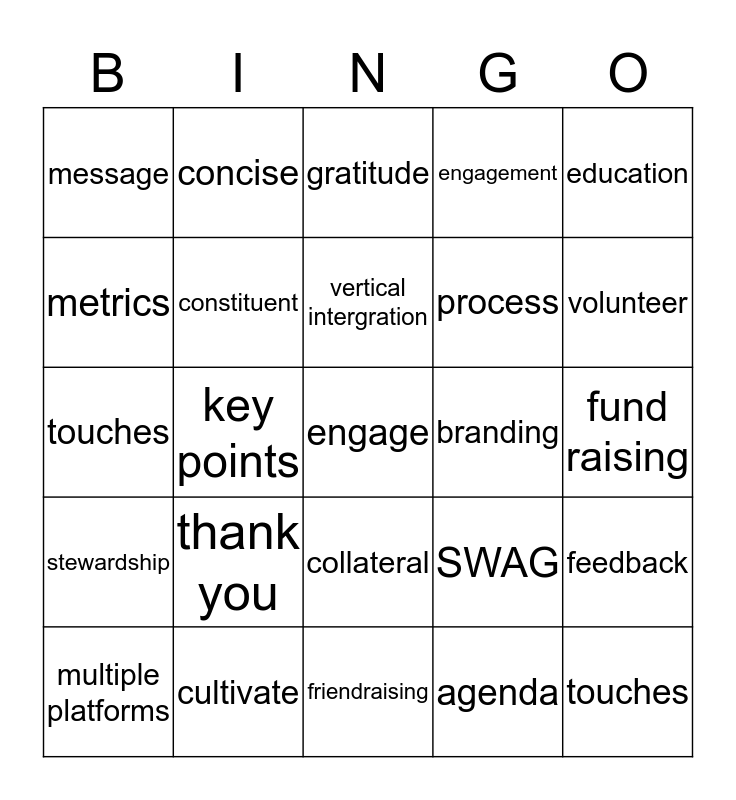 | B | I | N | G | O |
|---|---|---|---|---|
| message | concise | gratitude | engagement | education |
| metrics | constituent | vertical intergration | process | volunteer |
| touches | key points | engage | branding | fund raising |
| stewardship | thank you | collateral | SWAG | feedback |
| multiple platforms | cultivate | friendraising | agenda | touches |